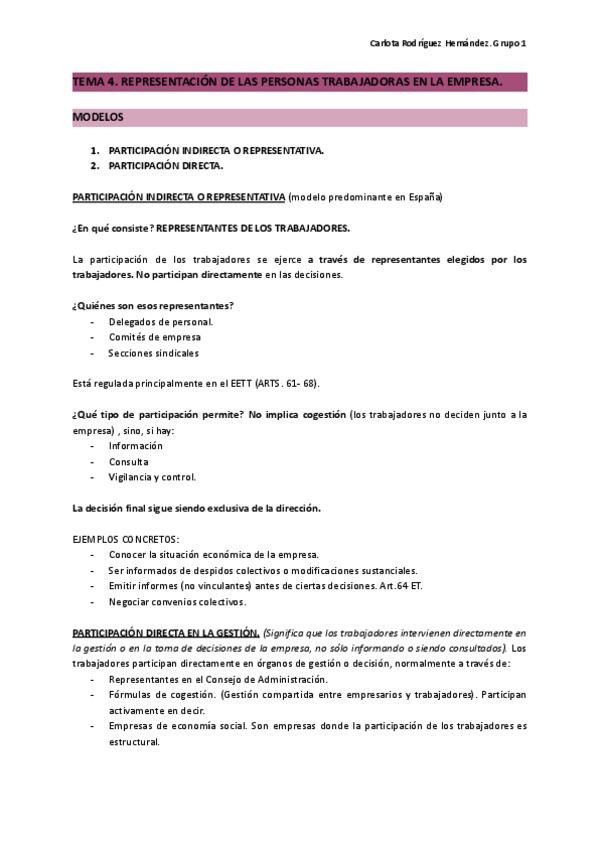 Carlota Rodríguez Hernández. Grupo 1

TEMA 4. REPRESENTACIÓN DE LAS PERSONAS TRABAJADORAS EN LA EMPRESA.

MODELOS

1. PARTICIPACIÓN INDIRECTA O REPRESENTATIVA.
2. PARTICIPACIÓN DIRECTA.

PARTICIPACIÓN INDIRECTA O REPRESENTATIVA (modelo predominante en España)

¿En qué consiste? REPRESENTANTES DE LOS TRABAJADORES.

La participación de los trabajadores se ejerce a través de representantes elegidos por los trabajadores. No participan directamente en las decisiones.

¿Quiénes son esos representantes?
- Delegados de personal.
- Comités de empresa
- Secciones sindicales

Está regulada principalmente en el EETT (ARTS. 61- 68).

¿Qué tipo de participación permite? No implica cogestión (los trabajadores no deciden junto a la empresa) , sino, si hay:
- Información
- Consulta
- Vigilancia y control.

La decisión final sigue siendo exclusiva de la dirección.

EJEMPLOS CONCRETOS:
- Conocer la situación económica de la empresa.
- Ser informados de despidos colectivos o modificaciones sustanciales.
- Emitir informes (no vinculantes) antes de ciertas decisiones. Art.64 ET.
- Negociar convenios colectivos.

PARTICIPACIÓN DIRECTA EN LA GESTIÓN. (Significa que los trabajadores intervienen directamente en la gestión o en la toma de decisiones de la empresa, no sólo informando o siendo consultados). Los trabajadores participan directamente en órganos de gestión o decisión, normalmente a través de:
- Representantes en el Consejo de Administración.
- Fórmulas de cogestión. (Gestión compartida entre empresarios y trabajadores). Participan activamente en decir.
- Empresas de economía social. Son empresas donde la participación de los trabajadores es estructural.